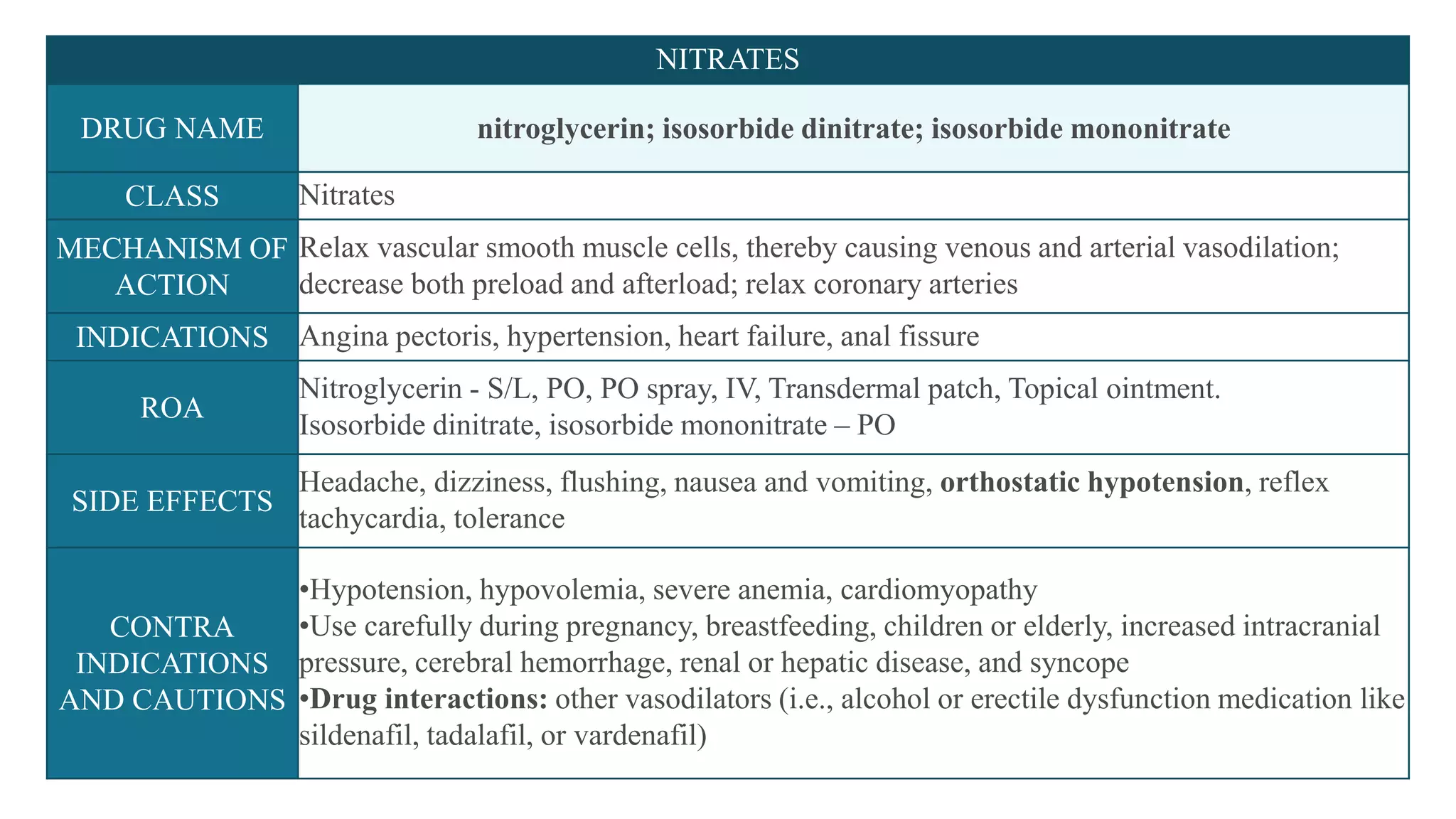 | NITRATES | |
|---|---|
| DRUG NAME | nitroglycerin; isosorbide dinitrate; isosorbide mononitrate |
| CLASS | Nitrates |
| MECHANISM OF ACTION | Relax vascular smooth muscle cells, thereby causing venous and arterial vasodilation; decrease both preload and afterload; relax coronary arteries |
| INDICATIONS | Angina pectoris, hypertension, heart failure, anal fissure |
| ROA | Nitroglycerin - S/L, PO, PO spray, IV, Transdermal patch, Topical ointment. Isosorbide dinitrate, isosorbide mononitrate – PO |
| SIDE EFFECTS | Headache, dizziness, flushing, nausea and vomiting, orthostatic hypotension, reflex tachycardia, tolerance |
| CONTRA INDICATIONS AND CAUTIONS | •Hypotension, hypovolemia, severe anemia, cardiomyopathy •Use carefully during pregnancy, breastfeeding, children or elderly, increased intracranial pressure, cerebral hemorrhage, renal or hepatic disease, and syncope •Drug interactions: other vasodilators (i.e., alcohol or erectile dysfunction medication like sildenafil, tadalafil, or vardenafil) |